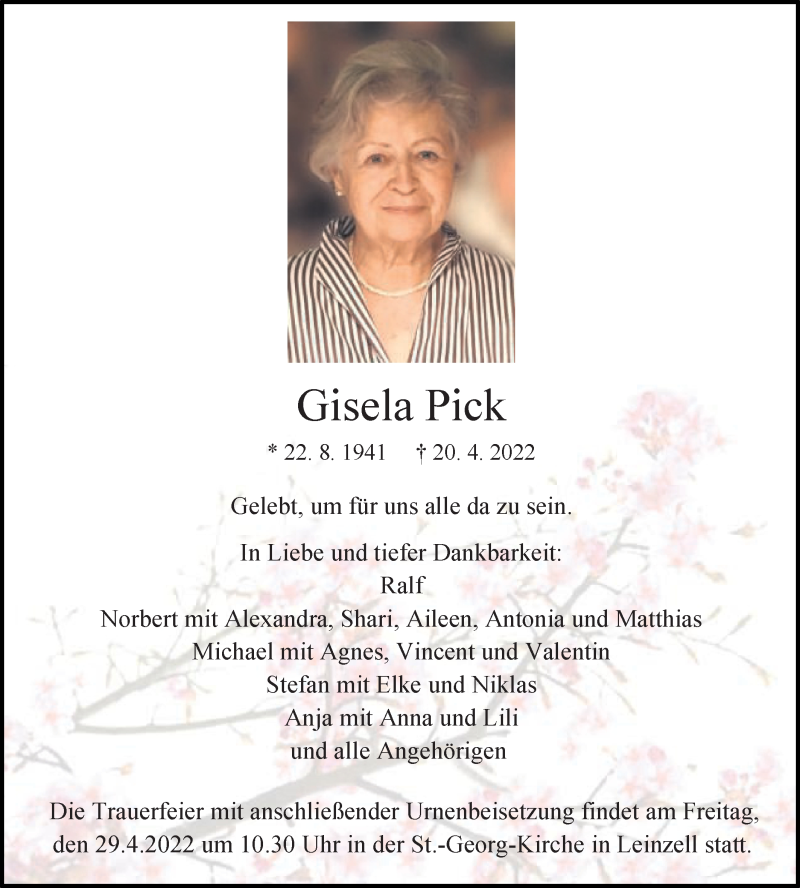 Gisela Pick

* 22. 8. 1941 † 20. 4. 2022

Gelebt, um für uns alle da zu sein.

In Liebe und tiefer Dankbarkeit:
Ralf
Norbert mit Alexandra, Shari, Aileen, Antonia und Matthias
Michael mit Agnes, Vincent und Valentin
Stefan mit Elke und Niklas
Anja mit Anna und Lili
und alle Angehörigen

Die Trauerfeier mit anschließender Urnenbeisetzung findet am Freitag, den 29.4.2022 um 10.30 Uhr in der St.-Georg-Kirche in Leinzell statt.